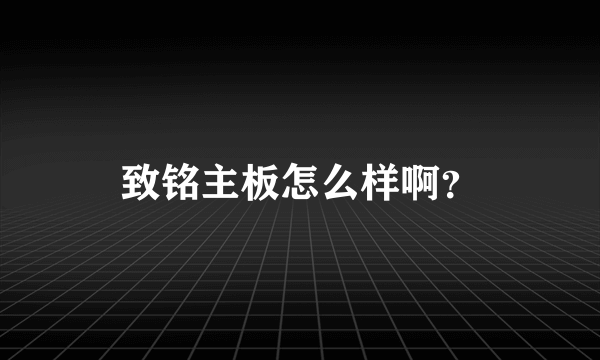 致铭主板怎么样啊?